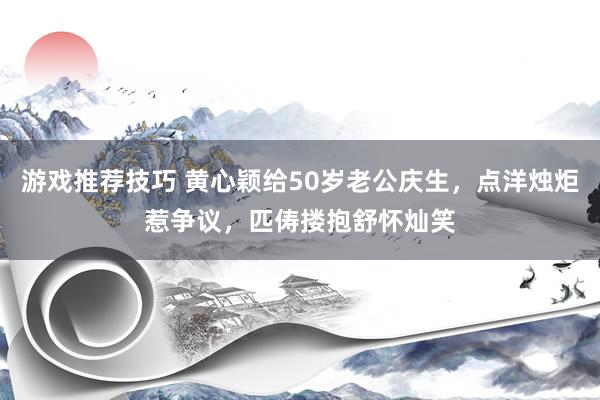 游戏推荐技巧 黄心颖给50岁老公庆生，点洋烛炬惹争议，匹俦搂抱舒怀灿笑